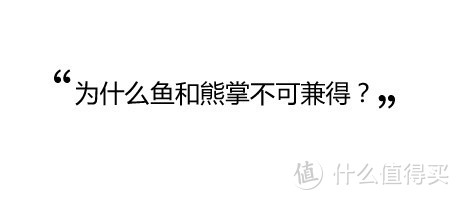 “为什么鱼和熊掌不可兼得？”

值 什么值得买